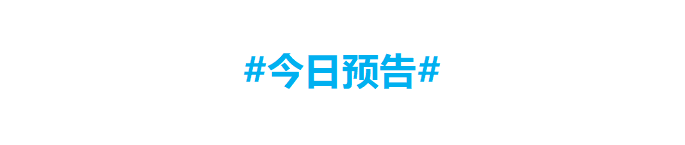 #今日预告#